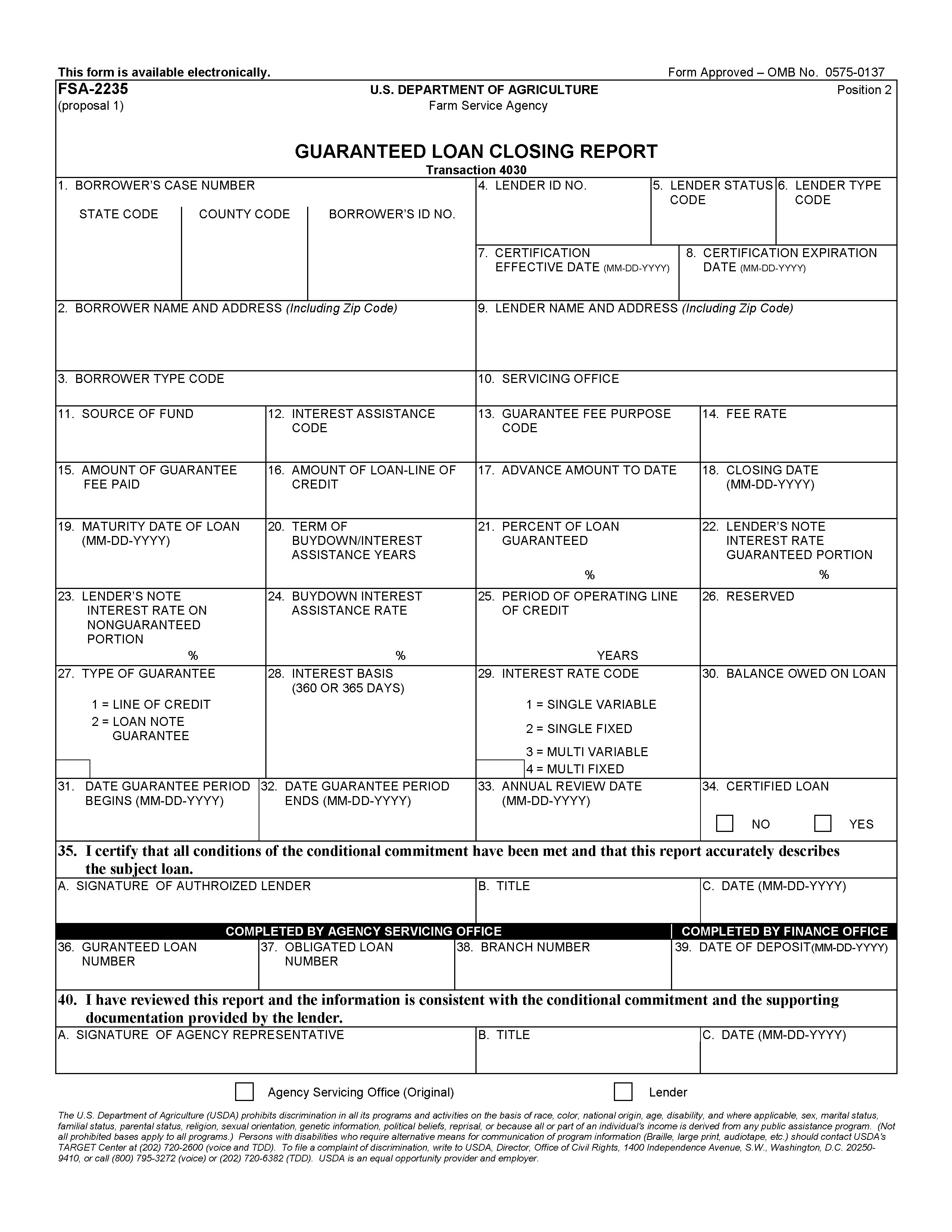 This form is available electronically.

Form Approved – OMB No. 0575-0137

FSA-2235
(proposal 1)

U.S. DEPARTMENT OF AGRICULTURE
Farm Service Agency

Position 2

GUARANTEED LOAN CLOSING REPORT
Transaction 4030

1. BORROWER'S CASE NUMBER

STATE CODE

COUNTY CODE

BORROWER'S ID NO.

4. LENDER ID NO.

5. LENDER STATUS CODE

6. LENDER TYPE CODE

7. CERTIFICATION EFFECTIVE DATE (MM-DD-YYYY)

8. CERTIFICATION EXPIRATION DATE (MM-DD-YYYY)

2. BORROWER NAME AND ADDRESS (Including Zip Code)

9. LENDER NAME AND ADDRESS (Including Zip Code)

3. BORROWER TYPE CODE

10. SERVICING OFFICE

11. SOURCE OF FUND

12. INTEREST ASSISTANCE CODE

13. GUARANTEE FEE PURPOSE CODE

14. FEE RATE

15. AMOUNT OF GUARANTEE FEE PAID

16. AMOUNT OF LOAN-LINE OF CREDIT

17. ADVANCE AMOUNT TO DATE

18. CLOSING DATE (MM-DD-YYYY)

19. MATURITY DATE OF LOAN (MM-DD-YYYY)

20. TERM OF BUYDOWN/INTEREST ASSISTANCE YEARS

21. PERCENT OF LOAN GUARANTEED
%

22. LENDER'S NOTE INTEREST RATE GUARANTEED PORTION
%

23. LENDER'S NOTE INTEREST RATE ON NONGUARANTEED PORTION
%

24. BUYDOWN INTEREST ASSISTANCE RATE
%

25. PERIOD OF OPERATING LINE OF CREDIT
YEARS

26. RESERVED

27. TYPE OF GUARANTEE
1 = LINE OF CREDIT
2 = LOAN NOTE GUARANTEE

28. INTEREST BASIS (360 OR 365 DAYS)

29. INTEREST RATE CODE
1 = SINGLE VARIABLE
2 = SINGLE FIXED
3 = MULTI VARIABLE
4 = MULTI FIXED

30. BALANCE OWED ON LOAN

31. DATE GUARANTEE PERIOD BEGINS (MM-DD-YYYY)

32. DATE GUARANTEE PERIOD ENDS (MM-DD-YYYY)

33. ANNUAL REVIEW DATE (MM-DD-YYYY)

34. CERTIFIED LOAN
NO YES

35. I certify that all conditions of the conditional commitment have been met and that this report accurately describes the subject loan.

A. SIGNATURE OF AUTHROIZED LENDER

B. TITLE

C. DATE (MM-DD-YYYY)

COMPLETED BY AGENCY SERVICING OFFICE

COMPLETED BY FINANCE OFFICE

36. GURANTEED LOAN NUMBER

37. OBLIGATED LOAN NUMBER

38. BRANCH NUMBER

39. DATE OF DEPOSIT(MM-DD-YYYY)

40. I have reviewed this report and the information is consistent with the conditional commitment and the supporting documentation provided by the lender.

A. SIGNATURE OF AGENCY REPRESENTATIVE

B. TITLE

C. DATE (MM-DD-YYYY)

Agency Servicing Office (Original)

Lender

The U.S. Department of Agriculture (USDA) prohibits discrimination in all its programs and activities on the basis of race, color, national origin, age, disability, and where applicable, sex, marital status, familial status, parental status, religion, sexual orientation, genetic information, political beliefs, reprisal, or because all or part of an individual's income is derived from any public assistance program. (Not all prohibited bases apply to all programs.) Persons with disabilities who require alternative means for communication of program information (Braille, large print, audiotape, etc.) should contact USDA's TARGET Center at (202) 720-2600 (voice and TDD). To file a complaint of discrimination, write to USDA, Director, Office of Civil Rights, 1400 Independence Avenue, S.W., Washington, D.C. 20250-9410, or call (800) 795-3272 (voice) or (202) 720-6382 (TDD). USDA is an equal opportunity provider and employer.